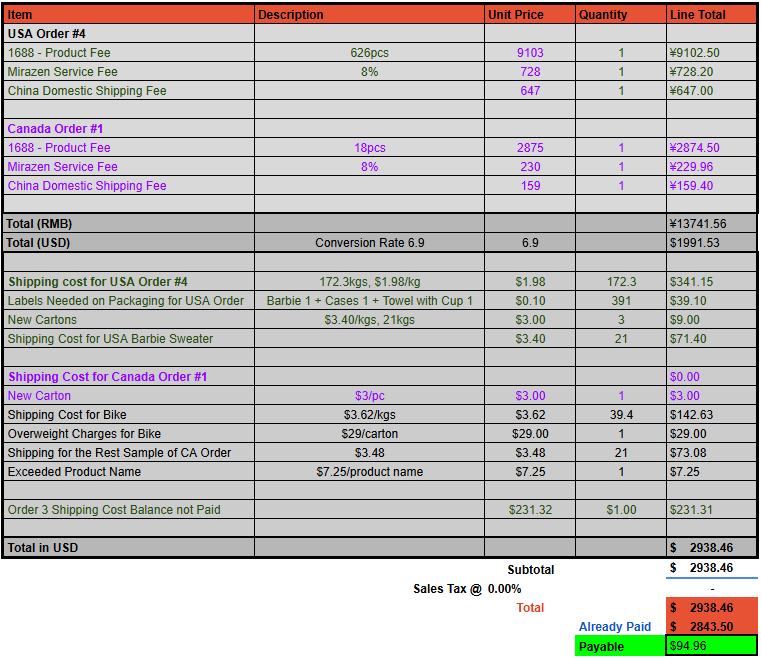 | Item | Description | Unit Price | Quantity | Line Total |
|---|---|---|---|---|
| USA Order #4 | | | | |
| 1688 - Product Fee | 626pcs | 9103 | 1 | ¥9102.50 |
| Mirazen Service Fee | 8% | 728 | 1 | ¥728.20 |
| China Domestic Shipping Fee | | 647 | 1 | ¥647.00 |
| | | | | |
| Canada Order #1 | | | | |
| 1688 - Product Fee | 18pcs | 2875 | 1 | ¥2874.50 |
| Mirazen Service Fee | 8% | 230 | 1 | ¥229.96 |
| China Domestic Shipping Fee | | 159 | 1 | ¥159.40 |
| | | | | |
| Total (RMB) | | | | ¥13741.56 |
| Total (USD) | Conversion Rate 6.9 | 6.9 | | $1991.53 |
| | | | | |
| Shipping cost for USA Order #4 | 172.3kgs, $1.98/kg | $1.98 | 172.3 | $341.15 |
| Labels Needed on Packaging for USA Order | Barbie 1 + Cases 1 + Towel with Cup 1 | $0.10 | 391 | $39.10 |
| New Cartons | $3.40/kgs, 21kgs | $3.00 | 3 | $9.00 |
| Shipping Cost for USA Barbie Sweater | | $3.40 | 21 | $71.40 |
| | | | | |
| Shipping Cost for Canada Order #1 | | | | $0.00 |
| New Carton | $3/pc | $3.00 | 1 | $3.00 |
| Shipping Cost for Bike | $3.62/kgs | $3.62 | 39.4 | $142.63 |
| Overweight Charges for Bike | $29/carton | $29.00 | 1 | $29.00 |
| Shipping for the Rest Sample of CA Order | $3.48 | $3.48 | 21 | $73.08 |
| Exceeded Product Name | $7.25/product name | $7.25 | 1 | $7.25 |
| | | | | |
| Order 3 Shipping Cost Balance not Paid | | $231.32 | $1.00 | $231.31 |
| | | | | |
| Total in USD | | | | $ 2938.46 |

Subtotal $ 2938.46
Sales Tax @ 0.00% -
Total $ 2938.46
Already Paid $ 2843.50
Payable $94.96